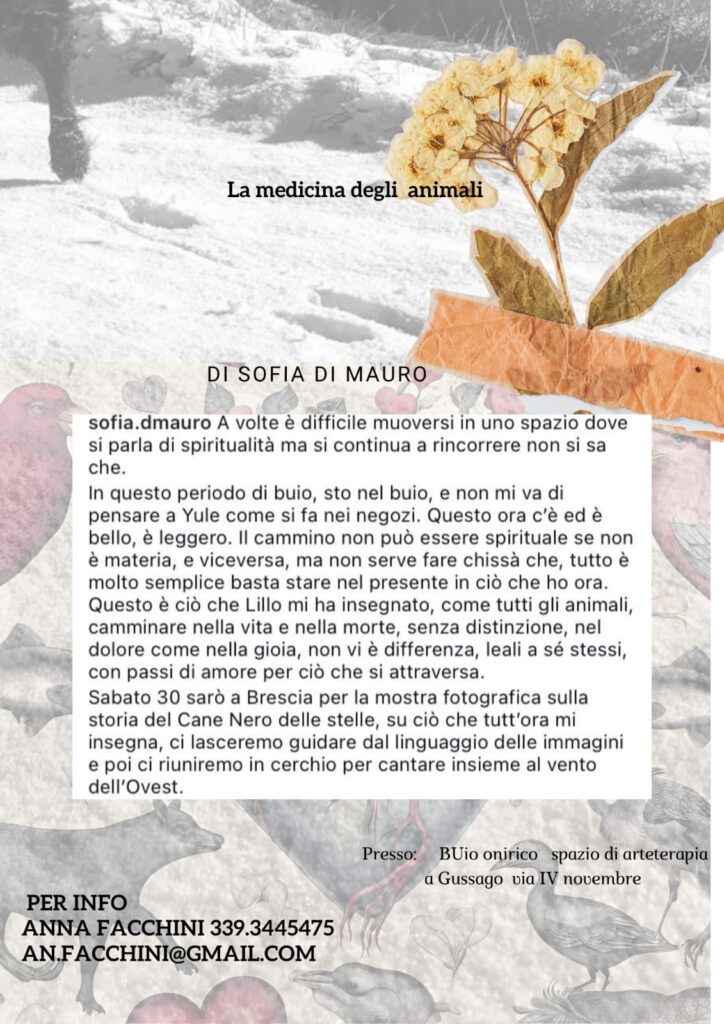 La medicina degli animali

DI SOFIA DI MAURO

sofia.dmauro A volte è difficile muoversi in uno spazio dove si parla di spiritualità ma si continua a rincorrere non si sa che.

In questo periodo di buio, sto nel buio, e non mi va di pensare a Yule come si fa nei negozi. Questo ora c'è ed è bello, è leggero. Il cammino non può essere spirituale se non è materia, e viceversa, ma non serve fare chissà che, tutto è molto semplice basta stare nel presente in ciò che ho ora. Questo è ciò che Lillo mi ha insegnato, come tutti gli animali, camminare nella vita e nella morte, senza distinzione, nel dolore come nella gioia, non vi è differenza, leali a sé stessi, con passi di amore per ciò che si attraversa.

Sabato 30 sarò a Brescia per la mostra fotografica sulla storia del Cane Nero delle stelle, su ciò che tutt'ora mi insegna, ci lasceremo guidare dal linguaggio delle immagini e poi ci riuniremo in cerchio per cantare insieme al vento dell'Ovest.

Presso: BUio onirico spazio di arteterapia a Gussago via IV novembre

PER INFO
ANNA FACCHINI 339.3445475
AN.FACCHINI@GMAIL.COM